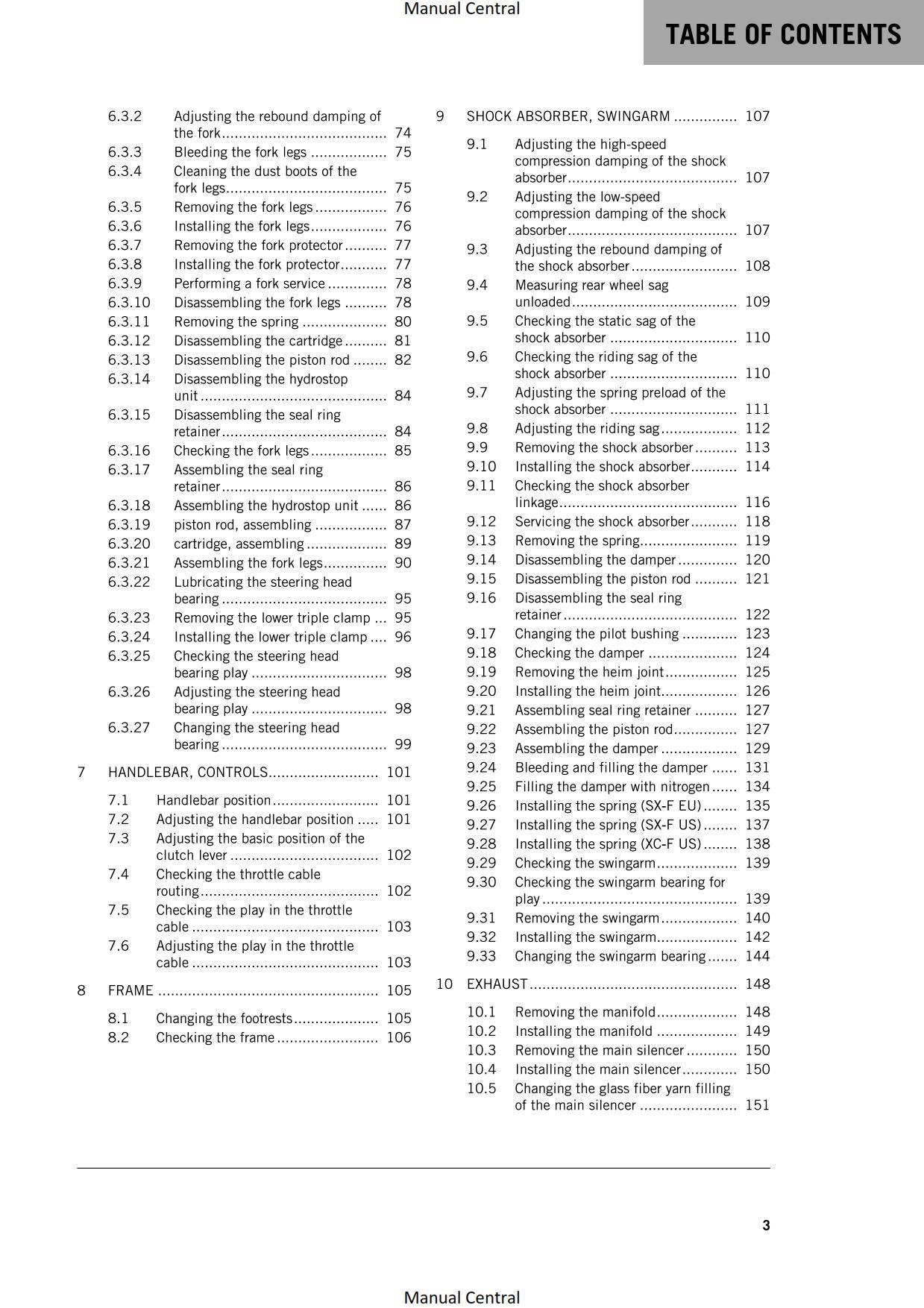 Manual Central

TABLE OF CONTENTS

6.3.2 Adjusting the rebound damping of the fork 74
6.3.3 Bleeding the fork legs 75
6.3.4 Cleaning the dust boots of the fork legs 75
6.3.5 Removing the fork legs 76
6.3.6 Installing the fork legs 76
6.3.7 Removing the fork protector 77
6.3.8 Installing the fork protector 77
6.3.9 Performing a fork service 78
6.3.10 Disassembling the fork legs 78
6.3.11 Removing the spring 80
6.3.12 Disassembling the cartridge 81
6.3.13 Disassembling the piston rod 82
6.3.14 Disassembling the hydrostop unit 84
6.3.15 Disassembling the seal ring retainer 84
6.3.16 Checking the fork legs 85
6.3.17 Assembling the seal ring retainer 86
6.3.18 Assembling the hydrostop unit 86
6.3.19 piston rod, assembling 87
6.3.20 cartridge, assembling 89
6.3.21 Assembling the fork legs 90
6.3.22 Lubricating the steering head bearing 95
6.3.23 Removing the lower triple clamp 95
6.3.24 Installing the lower triple clamp 96
6.3.25 Checking the steering head bearing play 98
6.3.26 Adjusting the steering head bearing play 98
6.3.27 Changing the steering head bearing 99

7 HANDLEBAR, CONTROLS 101

7.1 Handlebar position 101
7.2 Adjusting the handlebar position 101
7.3 Adjusting the basic position of the clutch lever 102
7.4 Checking the throttle cable routing 102
7.5 Checking the play in the throttle cable 103
7.6 Adjusting the play in the throttle cable 103

8 FRAME 105

8.1 Changing the footrests 105
8.2 Checking the frame 106

9 SHOCK ABSORBER, SWINGARM 107

9.1 Adjusting the high-speed compression damping of the shock absorber 107
9.2 Adjusting the low-speed compression damping of the shock absorber 107
9.3 Adjusting the rebound damping of the shock absorber 108
9.4 Measuring rear wheel sag unloaded 109
9.5 Checking the static sag of the shock absorber 110
9.6 Checking the riding sag of the shock absorber 110
9.7 Adjusting the spring preload of the shock absorber 111
9.8 Adjusting the riding sag 112
9.9 Removing the shock absorber 113
9.10 Installing the shock absorber 114
9.11 Checking the shock absorber linkage 116
9.12 Servicing the shock absorber 118
9.13 Removing the spring 119
9.14 Disassembling the damper 120
9.15 Disassembling the piston rod 121
9.16 Disassembling the seal ring retainer 122
9.17 Changing the pilot bushing 123
9.18 Checking the damper 124
9.19 Removing the heim joint 125
9.20 Installing the heim joint 126
9.21 Assembling seal ring retainer 127
9.22 Assembling the piston rod 127
9.23 Assembling the damper 129
9.24 Bleeding and filling the damper 131
9.25 Filling the damper with nitrogen 134
9.26 Installing the spring (SX-F EU) 135
9.27 Installing the spring (SX-F US) 137
9.28 Installing the spring (XC-F US) 138
9.29 Checking the swingarm 139
9.30 Checking the swingarm bearing for play 139
9.31 Removing the swingarm 140
9.32 Installing the swingarm 142
9.33 Changing the swingarm bearing 144

10 EXHAUST 148

10.1 Removing the manifold 148
10.2 Installing the manifold 149
10.3 Removing the main silencer 150
10.4 Installing the main silencer 150
10.5 Changing the glass fiber yarn filling of the main silencer 151

3

Manual Central